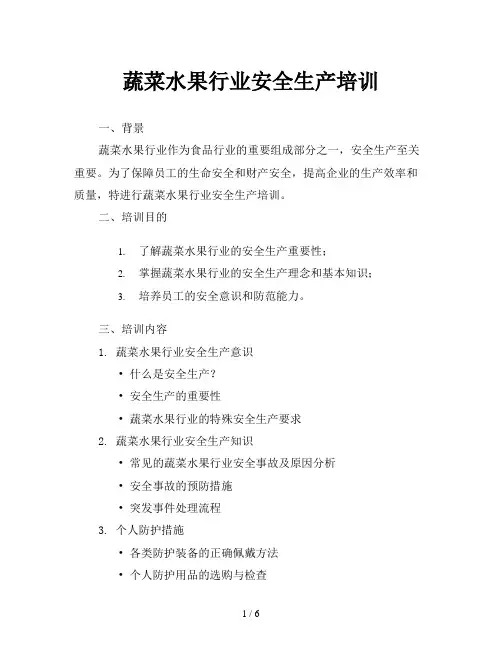 蔬菜水果行业安全生产培训

一、背景

蔬菜水果行业作为食品行业的重要组成部分之一，安全生产至关重要。为了保障员工的生命安全和财产安全，提高企业的生产效率和质量，特进行蔬菜水果行业安全生产培训。

二、培训目的

1. 了解蔬菜水果行业的安全生产重要性；
2. 掌握蔬菜水果行业的安全生产理念和基本知识；
3. 培养员工的安全意识和防范能力。

三、培训内容

1. 蔬菜水果行业安全生产意识
• 什么是安全生产？
• 安全生产的重要性
• 蔬菜水果行业的特殊安全生产要求
2. 蔬菜水果行业安全生产知识
• 常见的蔬菜水果行业安全事故及原因分析
• 安全事故的预防措施
• 突发事件处理流程
3. 个人防护措施
• 各类防护装备的正确佩戴方法
• 个人防护用品的选购与检查

1 / 6